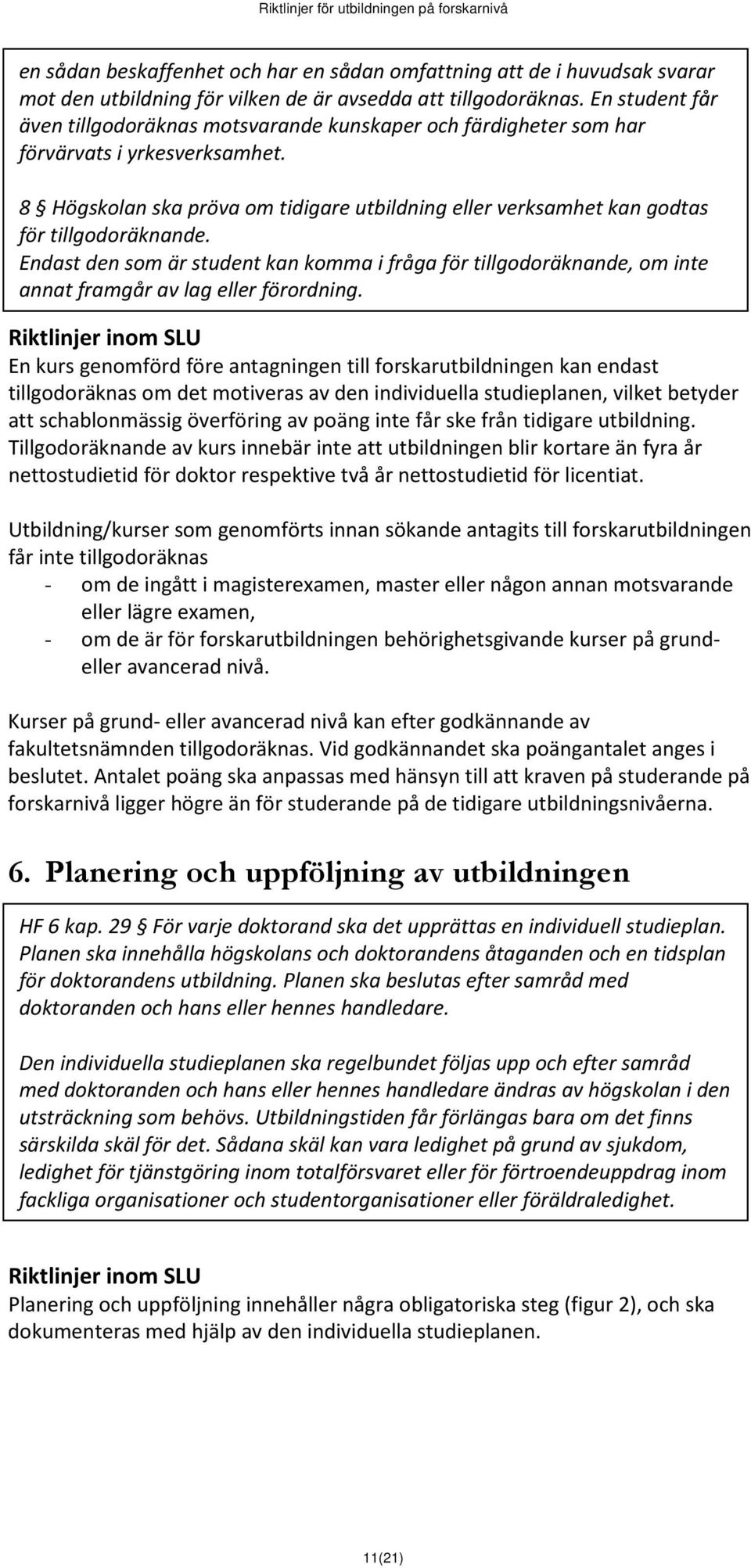 Riktlinjer för utbildningen på forskarnivå

en sådan beskaffenhet och har en sådan omfattning att de i huvudsak svarar mot den utbildning för vilken de är avsedda att tillgodoräknas. En student får även tillgodoräknas motsvarande kunskaper och färdigheter som har förvärvats i yrkesverksamhet.

8 § Högskolan ska pröva om tidigare utbildning eller verksamhet kan godtas för tillgodoräknande.
Endast den som är student kan komma i fråga för tillgodoräknande, om inte annat framgår av lag eller förordning.

Riktlinjer inom SLU
En kurs genomförd före antagningen till forskarutbildningen kan endast tillgodoräknas om det motiveras av den individuella studieplanen, vilket betyder att schablonmässig överföring av poäng inte får ske från tidigare utbildning. Tillgodoräknande av kurs innebär inte att utbildningen blir kortare än fyra år nettostudietid för doktor respektive två år nettostudietid för licentiat.

Utbildning/kurser som genomförts innan sökande antagits till forskarutbildningen får inte tillgodoräknas
- om de ingått i magisterexamen, master eller någon annan motsvarande eller lägre examen,
- om de är för forskarutbildningen behörighetsgivande kurser på grund- eller avancerad nivå.

Kurser på grund- eller avancerad nivå kan efter godkännande av fakultetsnämnden tillgodoräknas. Vid godkännandet ska poängantalet anges i beslutet. Antalet poäng ska anpassas med hänsyn till att kraven på studerande på forskarnivå ligger högre än för studerande på de tidigare utbildningsnivåerna.

6. Planering och uppföljning av utbildningen

HF 6 kap. 29 § För varje doktorand ska det upprättas en individuell studieplan. Planen ska innehålla högskolans och doktorandens åtaganden och en tidsplan för doktorandens utbildning. Planen ska beslutas efter samråd med doktoranden och hans eller hennes handledare.

Den individuella studieplanen ska regelbundet följas upp och efter samråd med doktoranden och hans eller hennes handledare ändras av högskolan i den utsträckning som behövs. Utbildningstiden får förlängas bara om det finns särskilda skäl för det. Sådana skäl kan vara ledighet på grund av sjukdom, ledighet för tjänstgöring inom totalförsvaret eller för förtroendeuppdrag inom fackliga organisationer och studentorganisationer eller föräldraledighet.

Riktlinjer inom SLU
Planering och uppföljning innehåller några obligatoriska steg (figur 2), och ska dokumenteras med hjälp av den individuella studieplanen.

11(21)